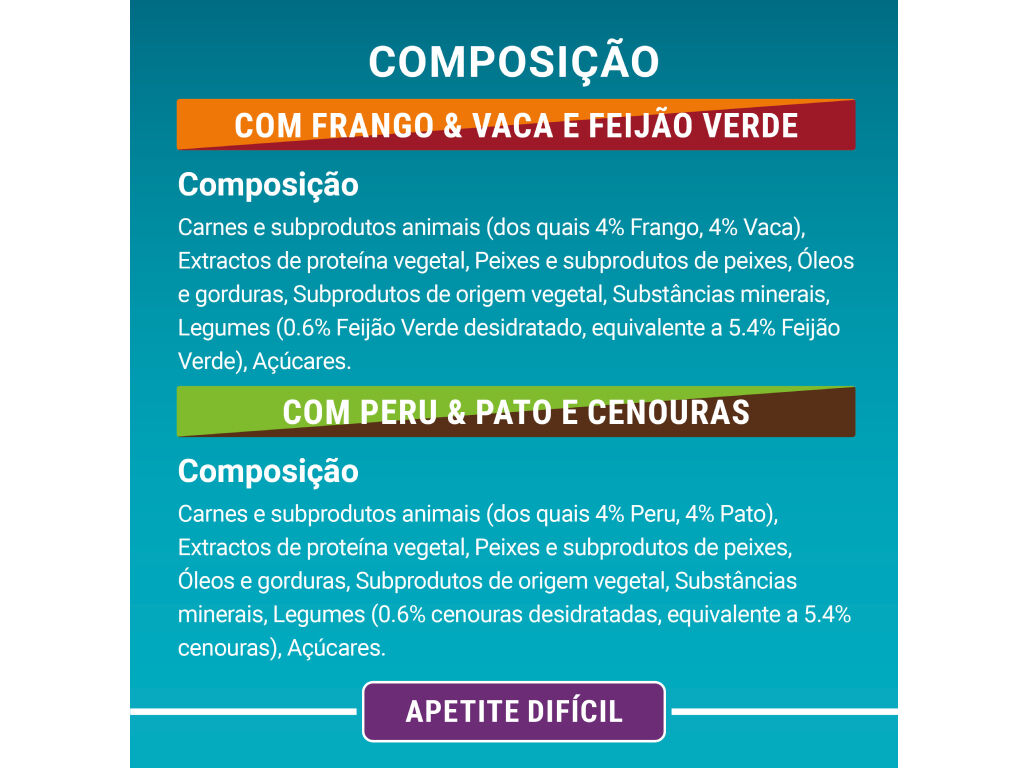 COMPOSIÇÃO

COM FRANGO & VACA E FEIJÃO VERDE

Composição

Carnes e subprodutos animais (dos quais 4% Frango, 4% Vaca), Extractos de proteína vegetal, Peixes e subprodutos de peixes, Óleos e gorduras, Subprodutos de origem vegetal, Substâncias minerais, Legumes (0.6% Feijão Verde desidratado, equivalente a 5.4% Feijão Verde), Açúcares.

COM PERU & PATO E CENOURAS

Composição

Carnes e subprodutos animais (dos quais 4% Peru, 4% Pato), Extractos de proteína vegetal, Peixes e subprodutos de peixes, Óleos e gorduras, Subprodutos de origem vegetal, Substâncias minerais, Legumes (0.6% cenouras desidratadas, equivalente a 5.4% cenouras), Açúcares.

APETITE DIFÍCIL